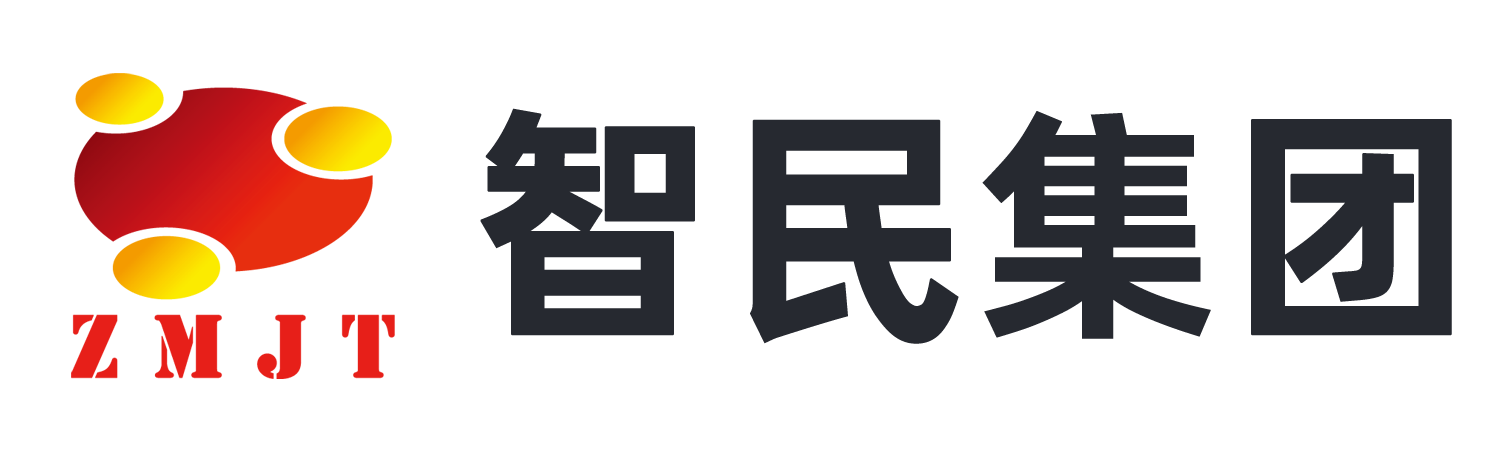 ZMJT

智民集团